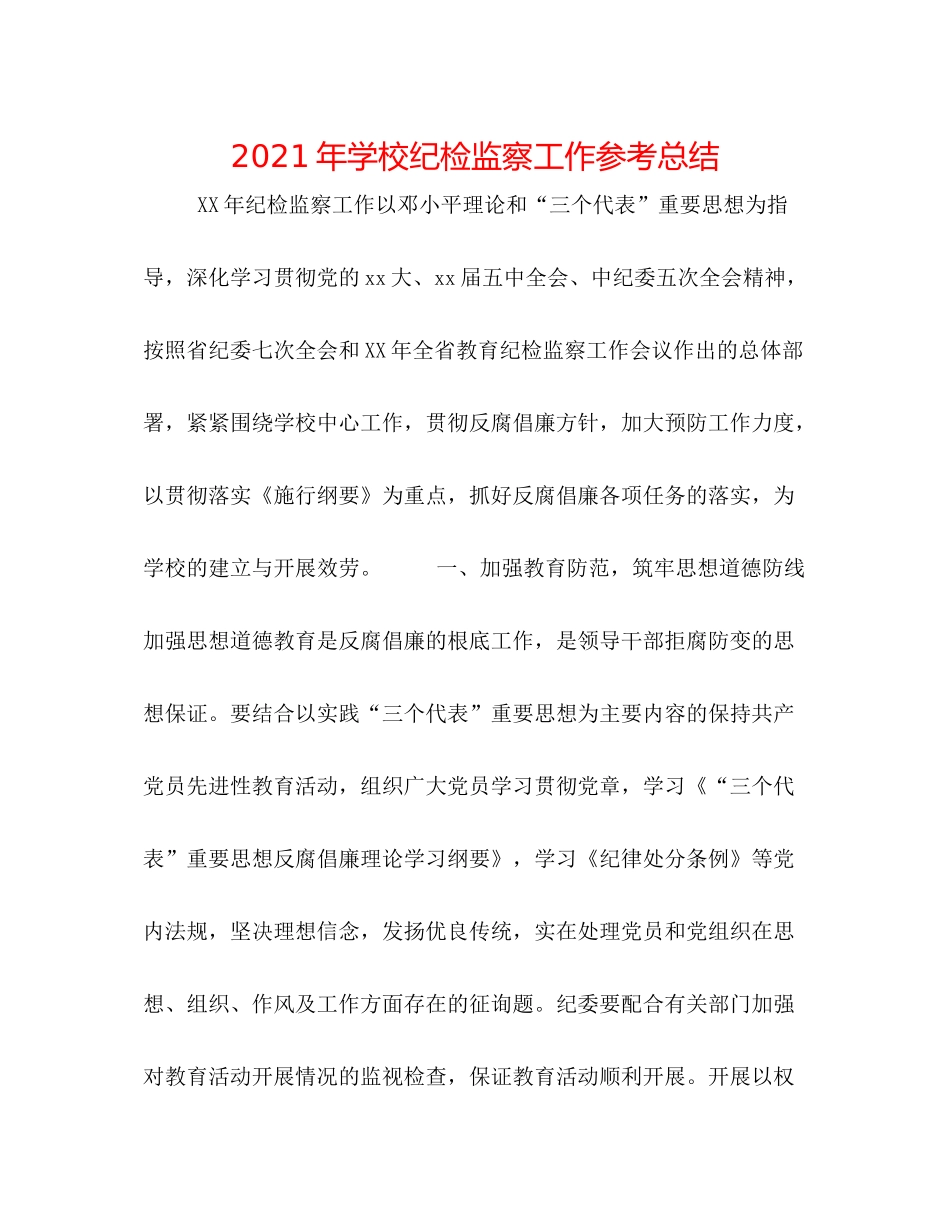 2021年学校纪检监察工作参考总结

XX年纪检监察工作以邓小平理论和“三个代表”重要思想为指导，深化学习贯彻党的xx大、xx届五中全会、中纪委五次全会精神，按照省纪委七次全会和XX年全省教育纪检监察工作会议作出的总体部署，紧紧围绕学校中心工作，贯彻反腐倡廉方针，加大预防工作力度，以贯彻落实《施行纲要》为重点，抓好反腐倡廉各项任务的落实，为学校的建立与开展效劳。　　一、加强教育防范，筑牢思想道德防线　加强思想道德教育是反腐倡廉的根底工作，是领导干部拒腐防变的思想保证。要结合以实践“三个代表”重要思想为主要内容的保持共产党员先进性教育活动，组织广大党员学习贯彻党章，学习《“三个代表”重要思想反腐倡廉理论学习纲要》，学习《纪律处分条例》等党内法规，坚决理想信念，发扬优良传统，实在处理党员和党组织在思想、组织、作风及工作方面存在的征询题。纪委要配合有关部门加强对教育活动开展情况的监视检查，保证教育活动顺利开展。开展以权